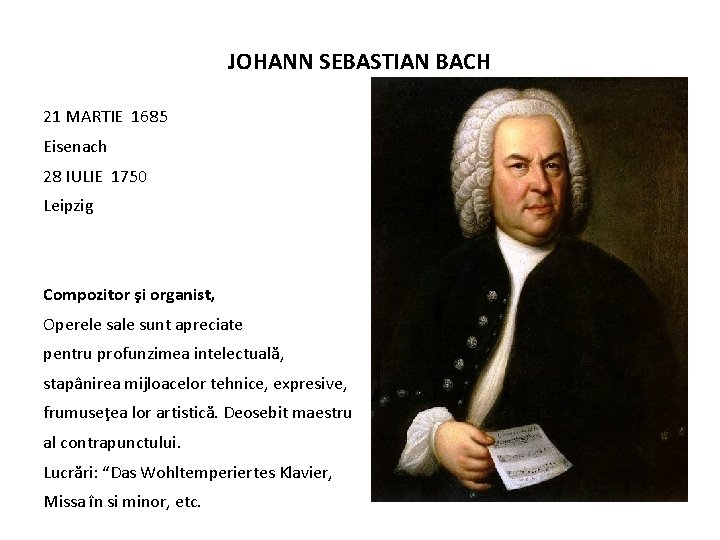 JOHANN SEBASTIAN BACH

21 MARTIE 1685
Eisenach
28 IULIE 1750
Leipzig

Compozitor şi organist,
Operele sale sunt apreciate pentru profunzimea intelectuală, stapânirea mijloacelor tehnice, expresive, frumuseţea lor artistică. Deosebit maestru al contrapunctului.
Lucrări: “Das Wohltemperiertes Klavier, Missa în si minor, etc.